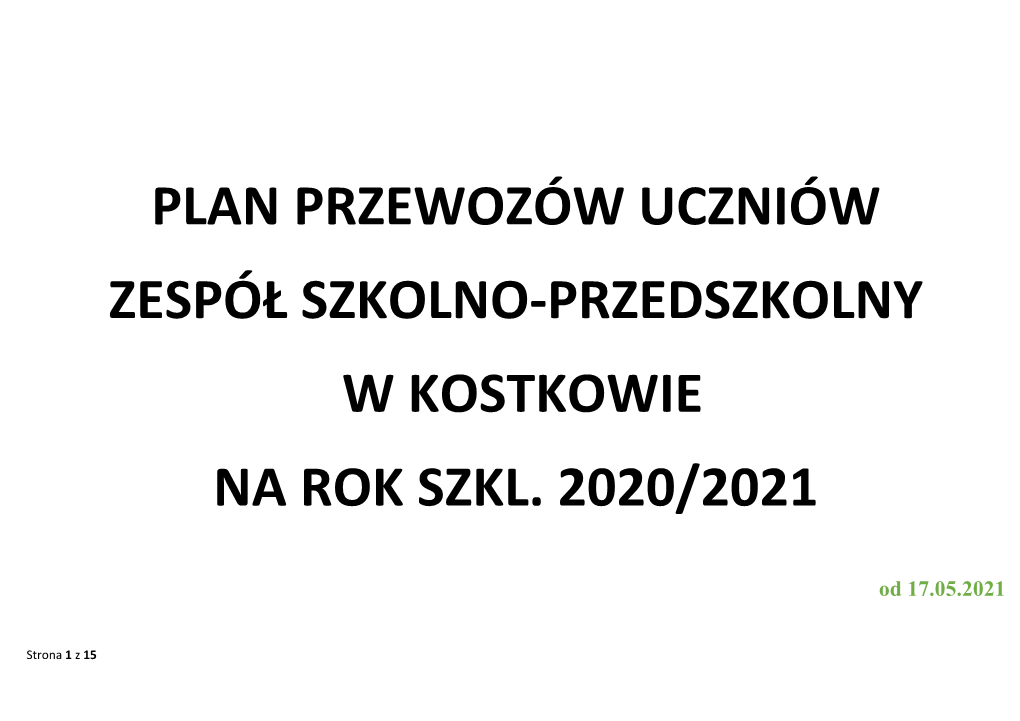 PLAN PRZEWOZÓW UCZNIÓW

ZESPÓŁ SZKOLNO-PRZEDSZKOLNY

W KOSTKOWIE

NA ROK SZKL. 2020/2021

od 17.05.2021

Strona 1 z 15